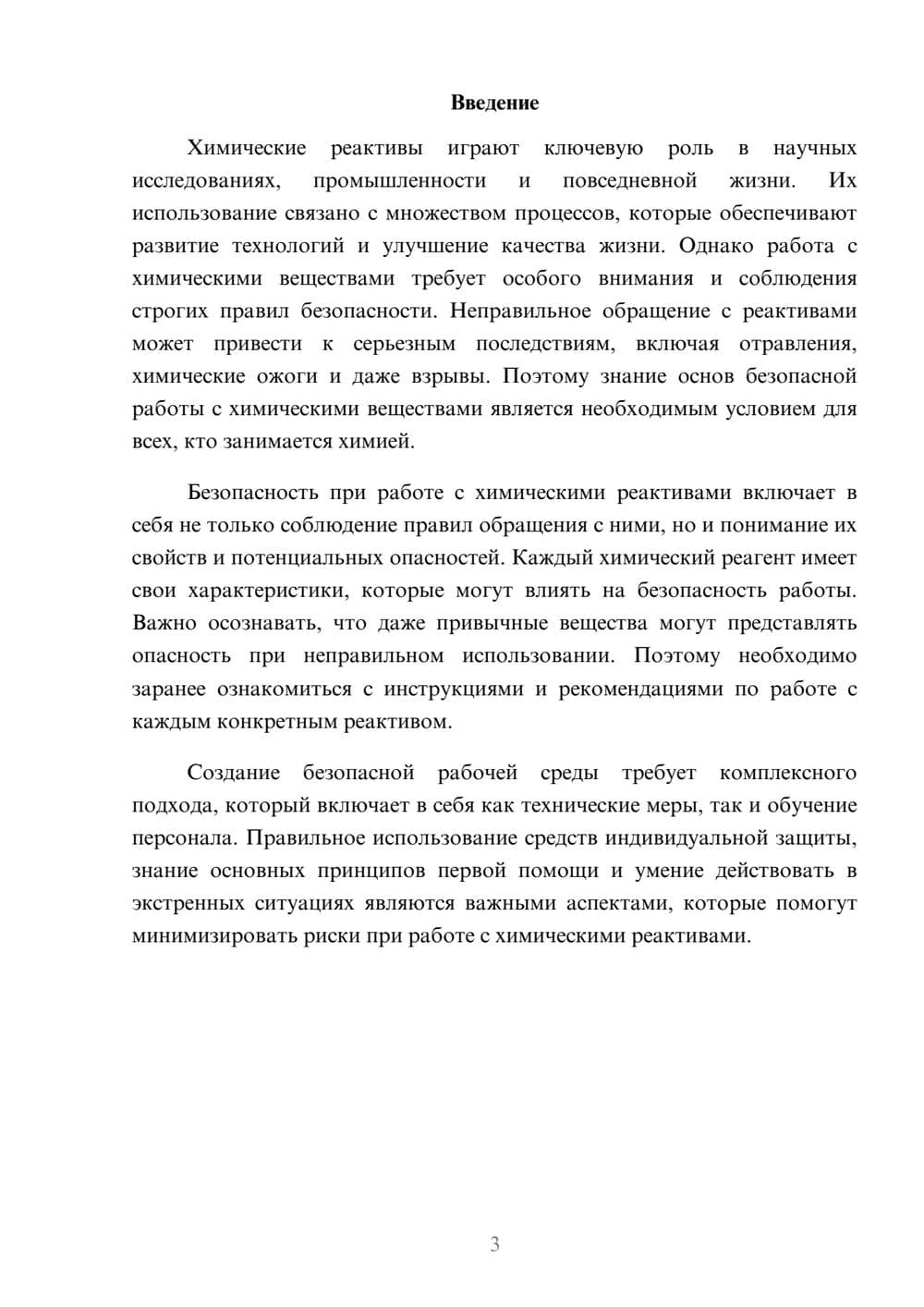 Введение

Химические реактивы играют ключевую роль в научных исследованиях, промышленности и повседневной жизни. Их использование связано с множеством процессов, которые обеспечивают развитие технологий и улучшение качества жизни. Однако работа с химическими веществами требует особого внимания и соблюдения строгих правил безопасности. Неправильное обращение с реактивами может привести к серьезным последствиям, включая отравления, химические ожоги и даже взрывы. Поэтому знание основ безопасной работы с химическими веществами является необходимым условием для всех, кто занимается химией.

Безопасность при работе с химическими реактивами включает в себя не только соблюдение правил обращения с ними, но и понимание их свойств и потенциальных опасностей. Каждый химический реагент имеет свои характеристики, которые могут влиять на безопасность работы. Важно осознавать, что даже привычные вещества могут представлять опасность при неправильном использовании. Поэтому необходимо заранее ознакомиться с инструкциями и рекомендациями по работе с каждым конкретным реактивом.

Создание безопасной рабочей среды требует комплексного подхода, который включает в себя как технические меры, так и обучение персонала. Правильное использование средств индивидуальной защиты, знание основных принципов первой помощи и умение действовать в экстренных ситуациях являются важными аспектами, которые помогут минимизировать риски при работе с химическими реактивами.

3